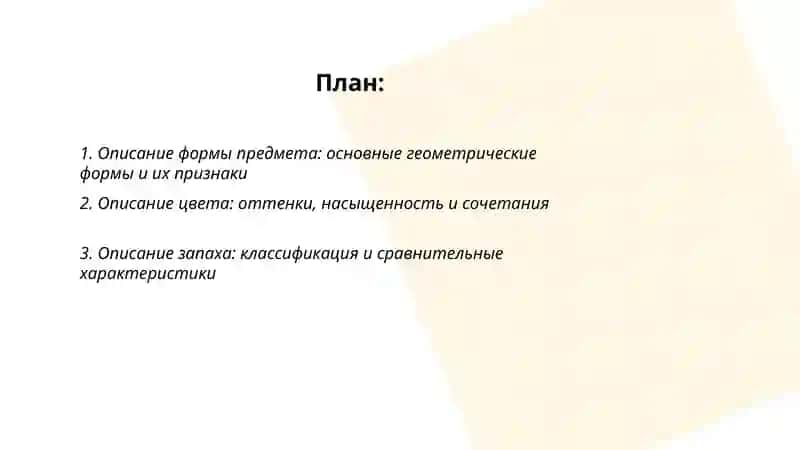 План:

1. Описание формы предмета: основные геометрические формы и их признаки

2. Описание цвета: оттенки, насыщенность и сочетания

3. Описание запаха: классификация и сравнительные характеристики